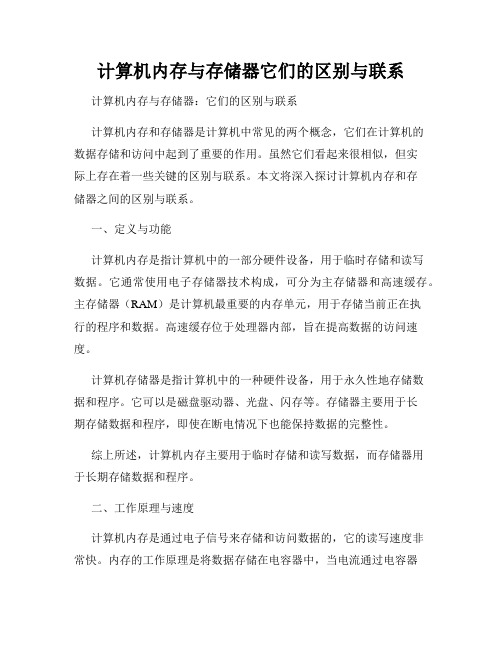 计算机内存与存储器它们的区别与联系

计算机内存与存储器：它们的区别与联系

计算机内存和存储器是计算机中常见的两个概念，它们在计算机的数据存储和访问中起到了重要的作用。虽然它们看起来很相似，但实际上存在着一些关键的区别与联系。本文将深入探讨计算机内存和存储器之间的区别与联系。

一、定义与功能

计算机内存是指计算机中的一部分硬件设备，用于临时存储和读写数据。它通常使用电子存储器技术构成，可分为主存储器和高速缓存。主存储器（RAM）是计算机最重要的内存单元，用于存储当前正在执行的程序和数据。高速缓存位于处理器内部，旨在提高数据的访问速度。

计算机存储器是指计算机中的一种硬件设备，用于永久性地存储数据和程序。它可以是磁盘驱动器、光盘、闪存等。存储器主要用于长期存储数据和程序，即使在断电情况下也能保持数据的完整性。

综上所述，计算机内存主要用于临时存储和读写数据，而存储器用于长期存储数据和程序。

二、工作原理与速度

计算机内存是通过电子信号来存储和访问数据的，它的读写速度非常快。内存的工作原理是将数据存储在电容器中，当电流通过电容器